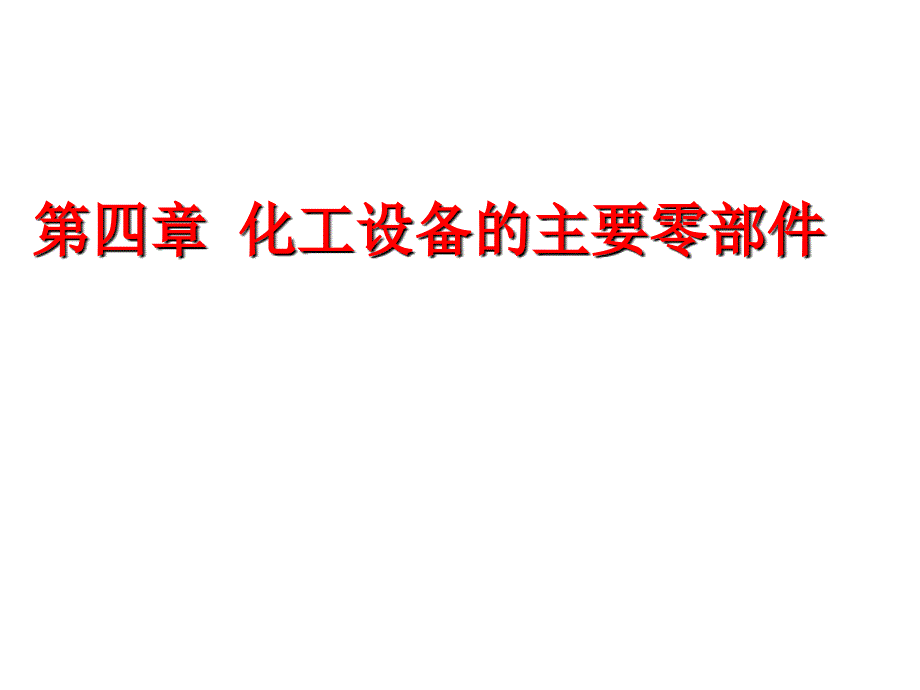 第四章  化工设备的主要零部件